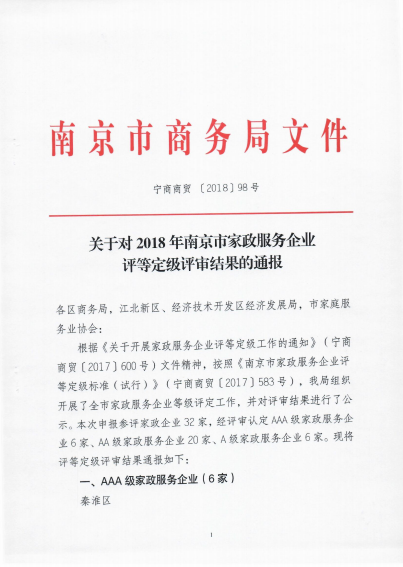 南京市商务局文件

宁商商贸〔2018〕98号

关于对2018年南京市家政服务企业评等定级评审结果的通报

各区商务局，江北新区、经济技术开发区经济发展局，市家庭服务业协会：

根据《关于开展家政服务企业评等定级工作的通知》（宁商商贸〔2017〕600号）文件精神，按照《南京市家政服务企业评等定级标准（试行）》（宁商商贸〔2017〕583号），我局组织开展了全市家政服务企业等级评定工作，并对评审结果进行了公示。本次申报参评家政企业32家，经评审认定AAA级家政服务企业6家、AA级家政服务企业20家、A级家政服务企业6家。现将评等定级评审结果通报如下：

一、AAA级家政服务企业（6家）

秦淮区

1